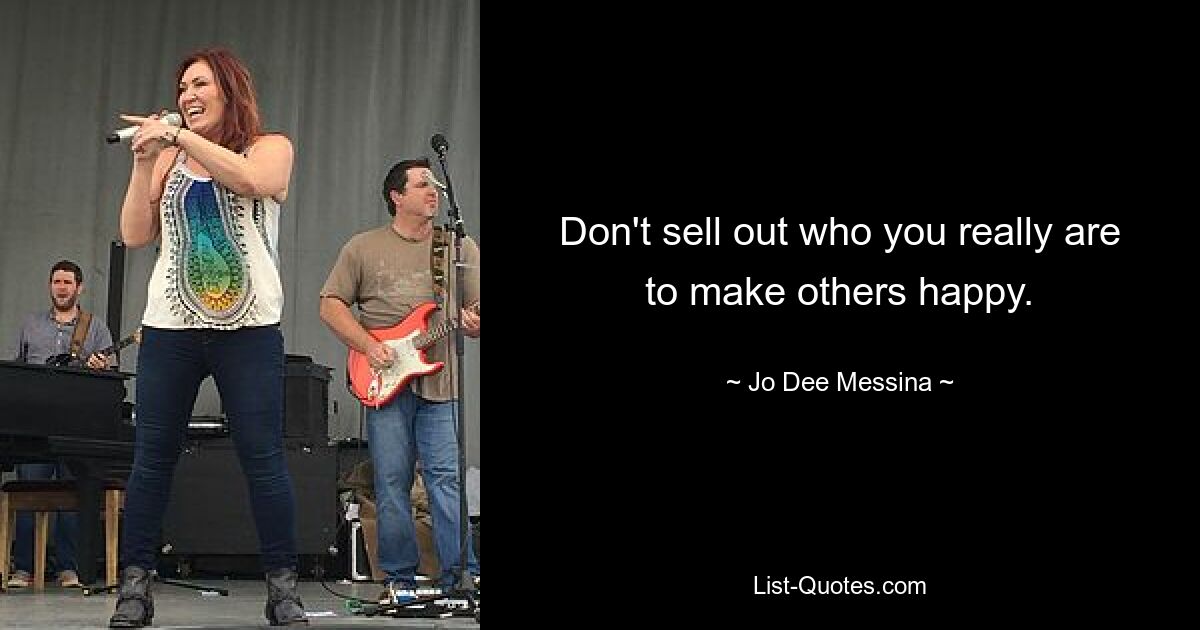 Don't sell out who you really are to make others happy.

~ Jo Dee Messina ~

List-Quotes.com